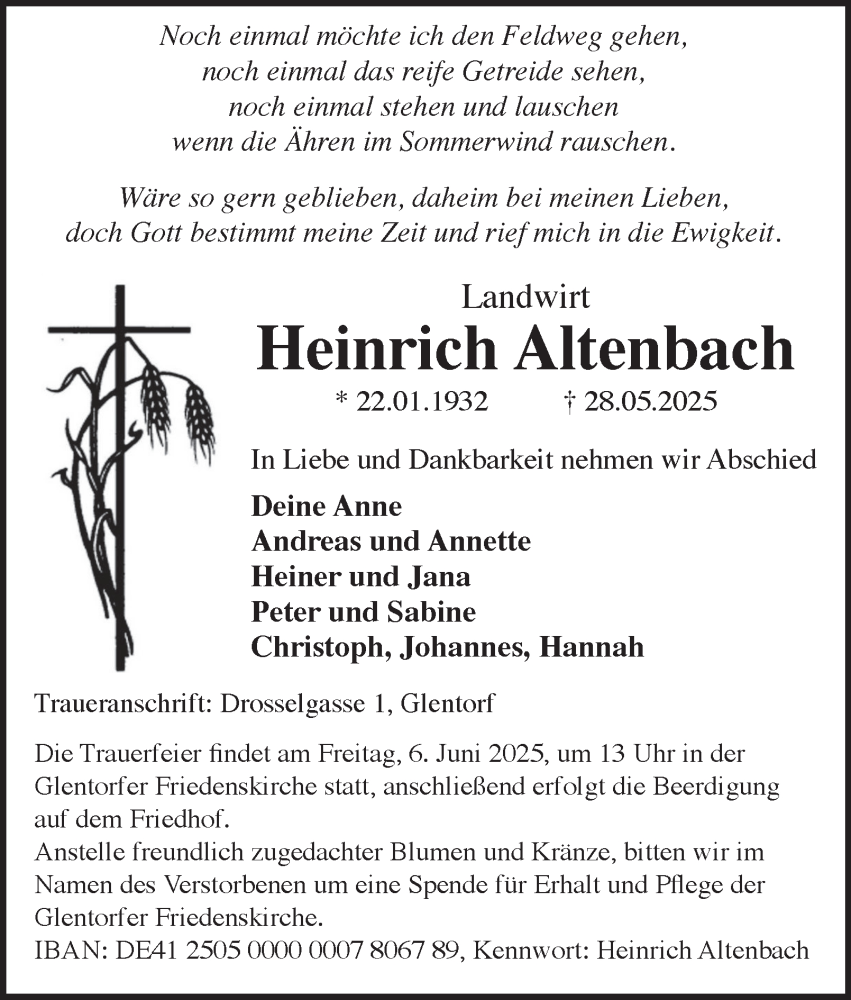 Noch einmal möchte ich den Feldweg gehen,
noch einmal das reife Getreide sehen,
noch einmal stehen und lauschen
wenn die Ähren im Sommerwind rauschen.

Wäre so gern geblieben, daheim bei meinen Lieben,
doch Gott bestimmt meine Zeit und rief mich in die Ewigkeit.

Landwirt
Heinrich Altenbach
* 22.01.1932 † 28.05.2025

In Liebe und Dankbarkeit nehmen wir Abschied

Deine Anne
Andreas und Annette
Heiner und Jana
Peter und Sabine
Christoph, Johannes, Hannah

Traueranschrift: Drosselgasse 1, Glentorf

Die Trauerfeier findet am Freitag, 6. Juni 2025, um 13 Uhr in der Glentorfer Friedenskirche statt, anschließend erfolgt die Beerdigung auf dem Friedhof.
Anstelle freundlich zugedachter Blumen und Kränze, bitten wir im Namen des Verstorbenen um eine Spende für Erhalt und Pflege der Glentorfer Friedenskirche.
IBAN: DE41 2505 0000 0007 8067 89, Kennwort: Heinrich Altenbach